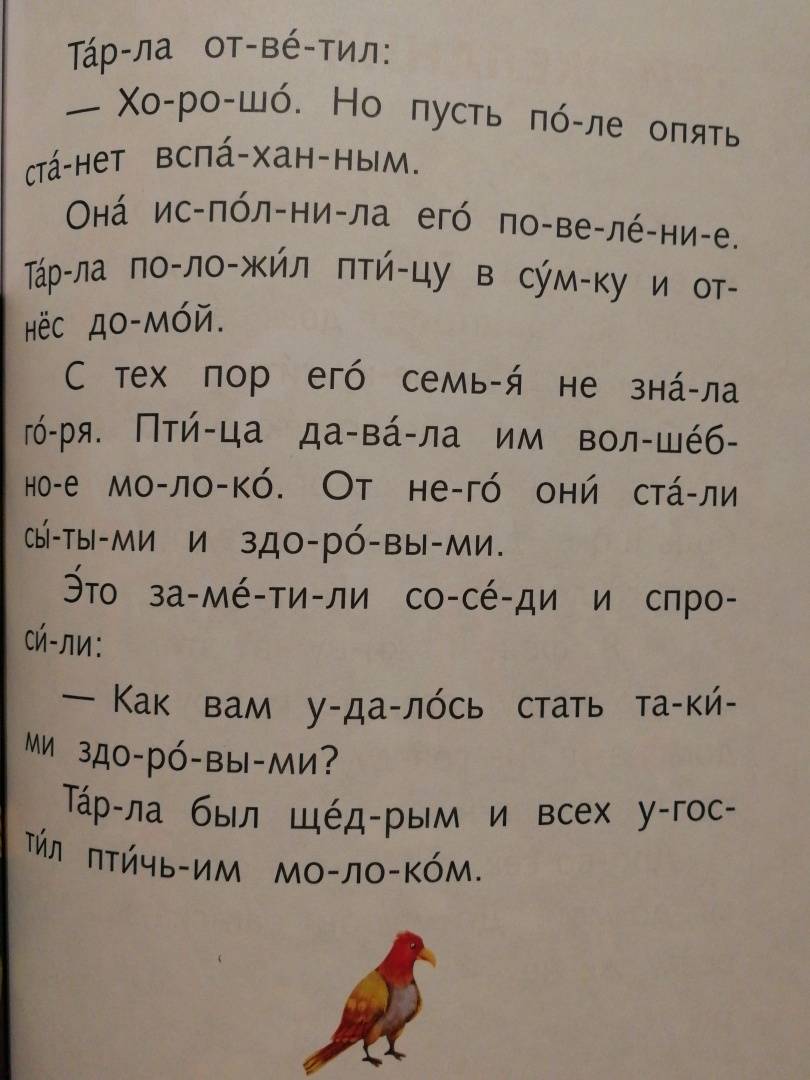 Та́р-ла от-ве́-тил:

— Хо-ро-шо́. Но пусть по́-ле опять ста́-нет вспа́-хан-ным.

Она́ ис-по́л-ни-ла его́ по-ве-ле́-ни-е. Та́р-ла по-ло-жи́л пти́-цу в су́м-ку и от-нёс до-мо́й.

С тех пор его́ семь-я́ не зна́-ла го́-ря. Пти́-ца да-ва́-ла им вол-ше́б-но-е мо-ло-ко́. От не-го́ они́ ста́-ли сы́-ты-ми и здо-ро́-вы-ми.

Э́то за-ме́-ти-ли со-се́-ди и спро-си́-ли:

— Как вам у-да-ло́сь стать та-ки́-ми здо-ро́-вы-ми?

Та́р-ла был ще́д-рым и всех у-гос-ти́л пти́чь-им мо-ло-ко́м.